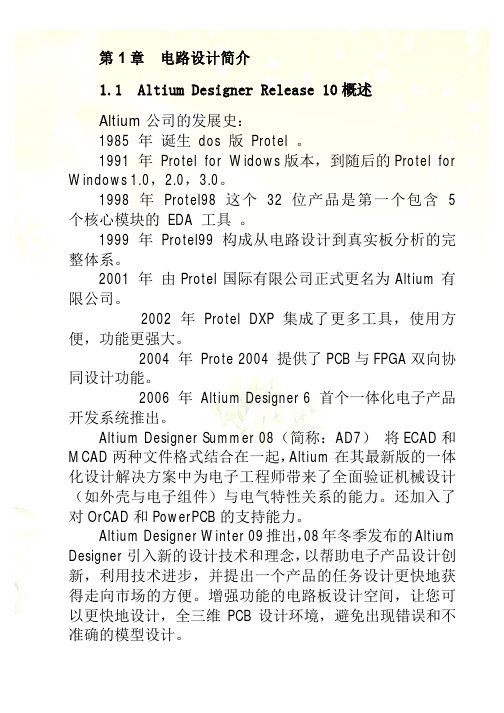 第 1 章　电路设计简介

1.1　Altium Designer Release 10 概述

Altium 公司的发展史：

1985 年 诞生 dos 版 Protel 。

1991 年 Protel for Widows 版本，到随后的 Protel for Windows 1.0，2.0，3.0。

1998 年 Protel98 这个 32 位产品是第一个包含 5 个核心模块的 EDA 工具 。

1999 年 Protel99 构成从电路设计到真实板分析的完整体系。

2001 年 由 Protel 国际有限公司正式更名为 Altium 有限公司。

2002 年 Protel DXP 集成了更多工具，使用方便，功能更强大。

2004 年 Prote 2004 提供了 PCB 与 FPGA 双向协同设计功能。

2006 年 Altium Designer 6 首个一体化电子产品开发系统推出。

Altium Designer Summer 08（简称：AD7） 将 ECAD 和 MCAD 两种文件格式结合在一起，Altium 在其最新版的一体化设计解决方案中为电子工程师带来了全面验证机械设计（如外壳与电子组件）与电气特性关系的能力。还加入了对 OrCAD 和 PowerPCB 的支持能力。

Altium Designer Winter 09 推出，08 年冬季发布的 Altium Designer 引入新的设计技术和理念，以帮助电子产品设计创新，利用技术进步，并提出一个产品的任务设计更快地获得走向市场的方便。增强功能的电路板设计空间，让您可以更快地设计，全三维 PCB 设计环境，避免出现错误和不准确的模型设计。